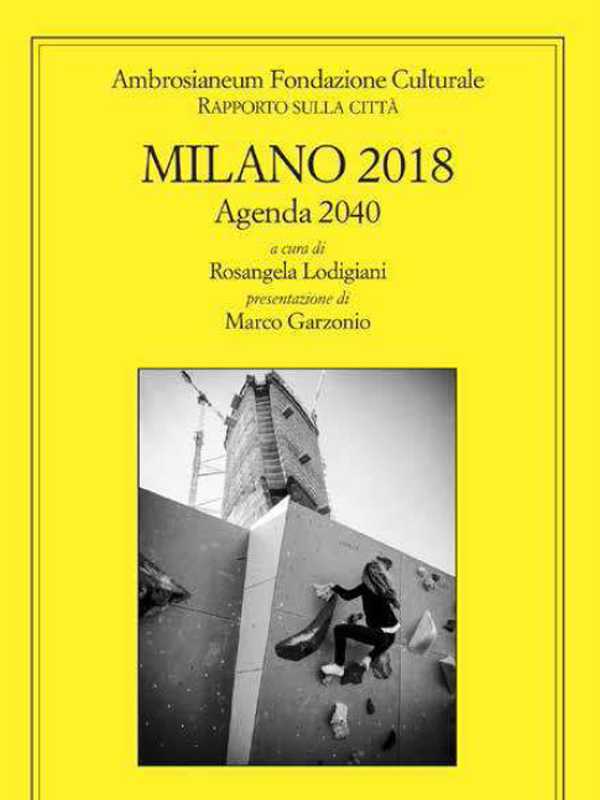 Ambrosianeum Fondazione Culturale
RAPPORTO SULLA CITTÀ

MILANO 2018
Agenda 2040

a cura di
Rosangela Lodigiani
presentazione di
Marco Garzonio